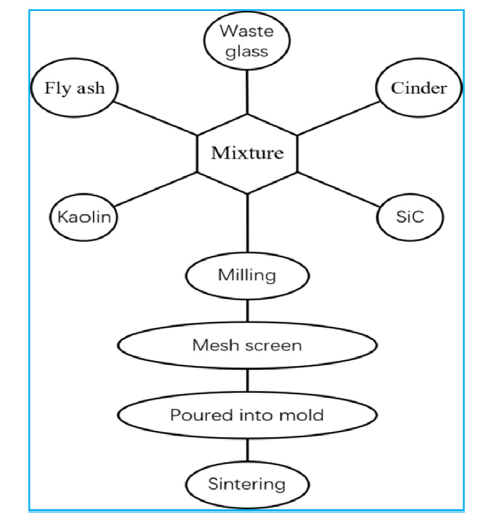 Waste glass

Fly ash

Cinder

Mixture

Kaolin

SiC

Milling

Mesh screen

Poured into mold

Sintering